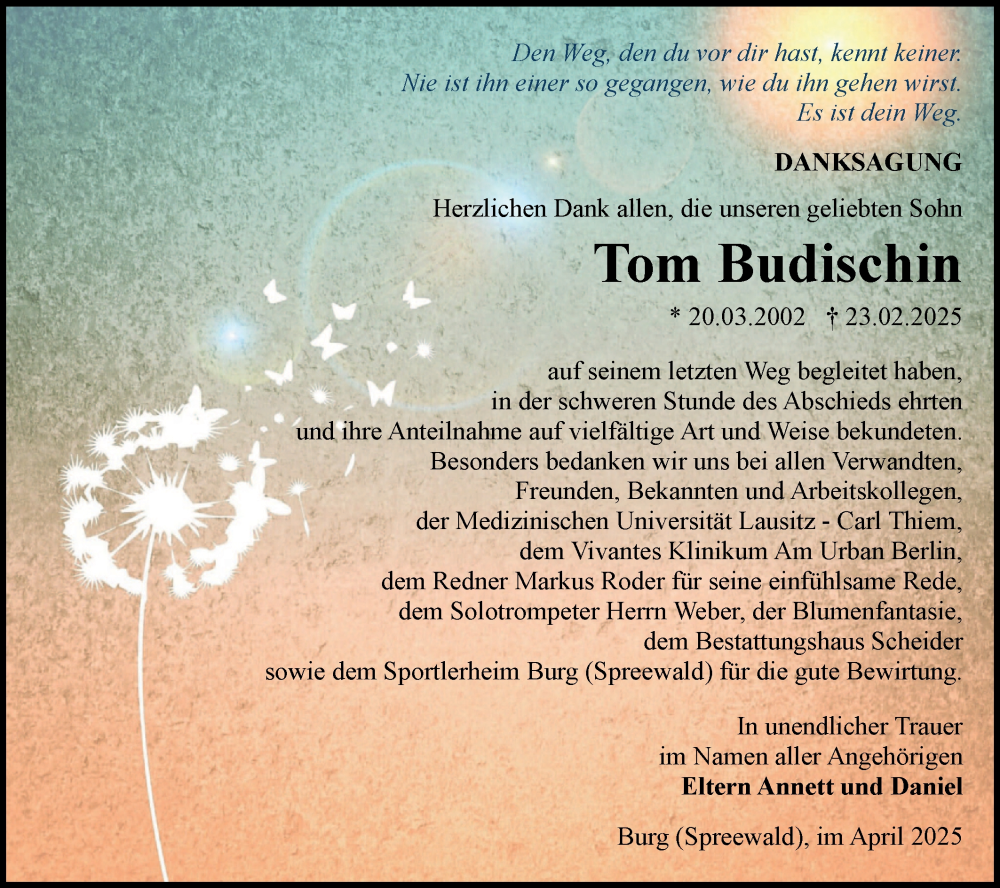 Den Weg, den du vor dir hast, kennt keiner.
Nie ist ihn einer so gegangen, wie du ihn gehen wirst.
Es ist dein Weg.

DANKSAGUNG

Herzlichen Dank allen, die unseren geliebten Sohn

Tom Budischin

* 20.03.2002 † 23.02.2025

auf seinem letzten Weg begleitet haben, in der schweren Stunde des Abschieds ehrten und ihre Anteilnahme auf vielfältige Art und Weise bekundeten. Besonders bedanken wir uns bei allen Verwandten, Freunden, Bekannten und Arbeitskollegen, der Medizinischen Universität Lausitz - Carl Thiem, dem Vivantes Klinikum Am Urban Berlin, dem Redner Markus Roder für seine einfühlsame Rede, dem Solotrompeter Herrn Weber, der Blumenfantasie, dem Bestattungshaus Scheider sowie dem Sportlerheim Burg (Spreewald) für die gute Bewirtung.

In unendlicher Trauer
im Namen aller Angehörigen
Eltern Annett und Daniel

Burg (Spreewald), im April 2025